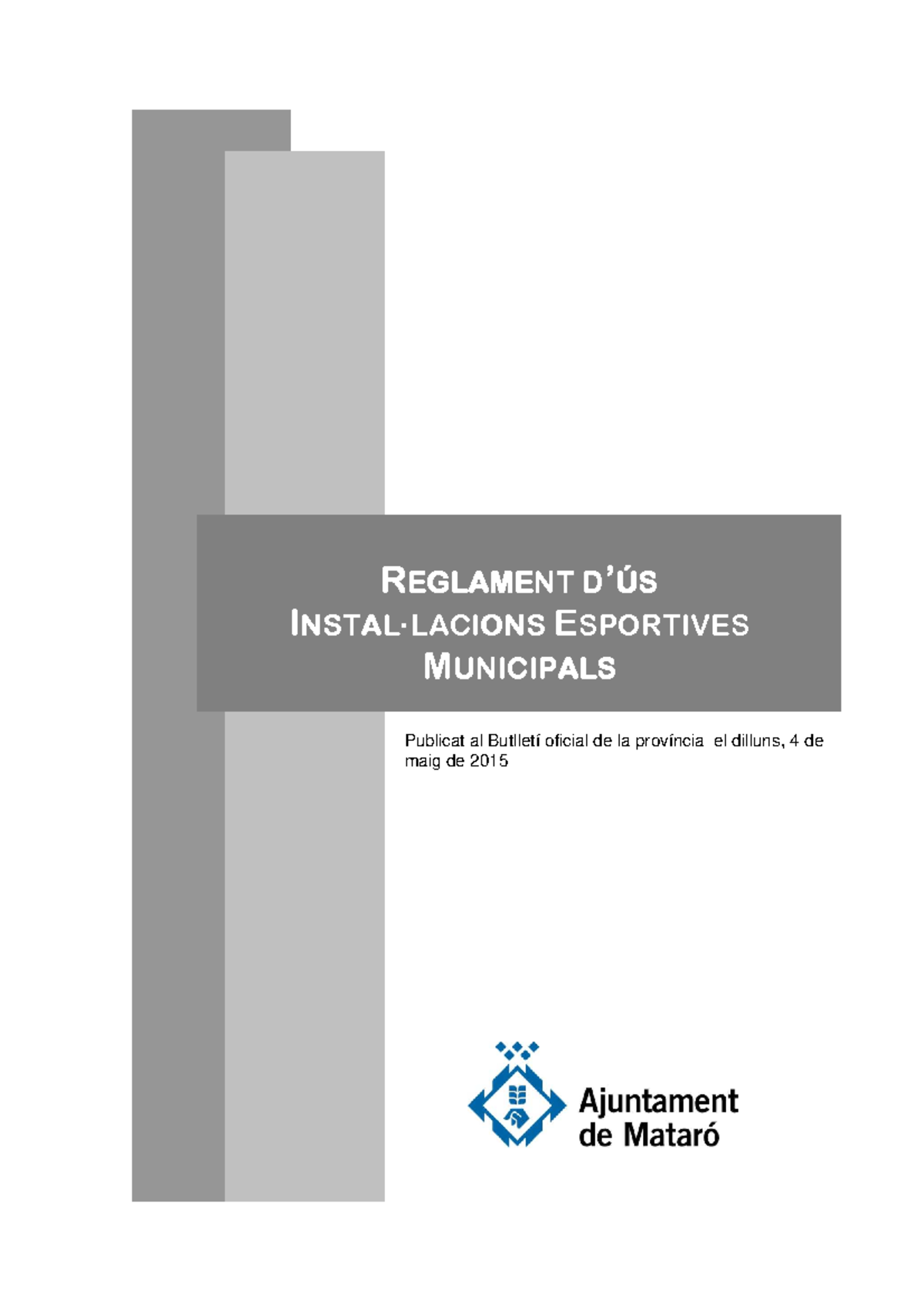 REGLAMENT D'ÚS
INSTAL·LACIONS ESPORTIVES
MUNICIPALS

Publicat al Butlletí oficial de la província el dilluns, 4 de maig de 2015

Ajuntament
de Mataró